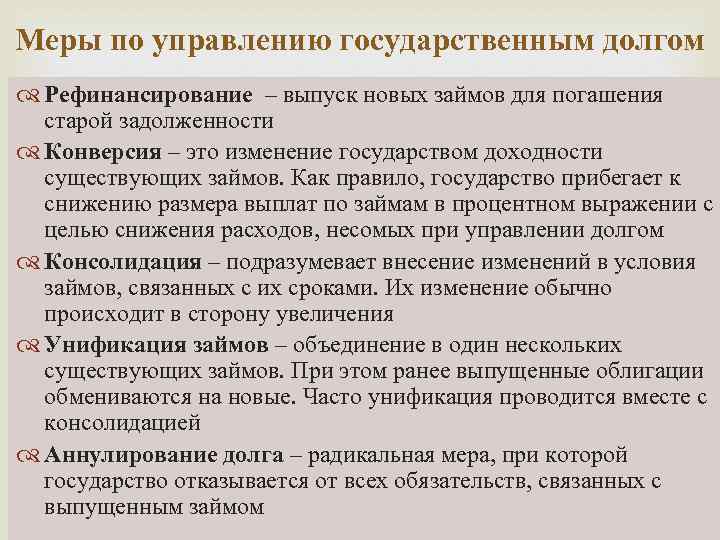 Меры по управлению государственным долгом

Рефинансирование – выпуск новых займов для погашения старой задолженности

Конверсия – это изменение государством доходности существующих займов. Как правило, государство прибегает к снижению размера выплат по займам в процентном выражении с целью снижения расходов, несомых при управлении долгом

Консолидация – подразумевает внесение изменений в условия займов, связанных с их сроками. Их изменение обычно происходит в сторону увеличения

Унификация займов – объединение в один нескольких существующих займов. При этом ранее выпущенные облигации обмениваются на новые. Часто унификация проводится вместе с консолидацией

Аннулирование долга – радикальная мера, при которой государство отказывается от всех обязательств, связанных с выпущенным займом